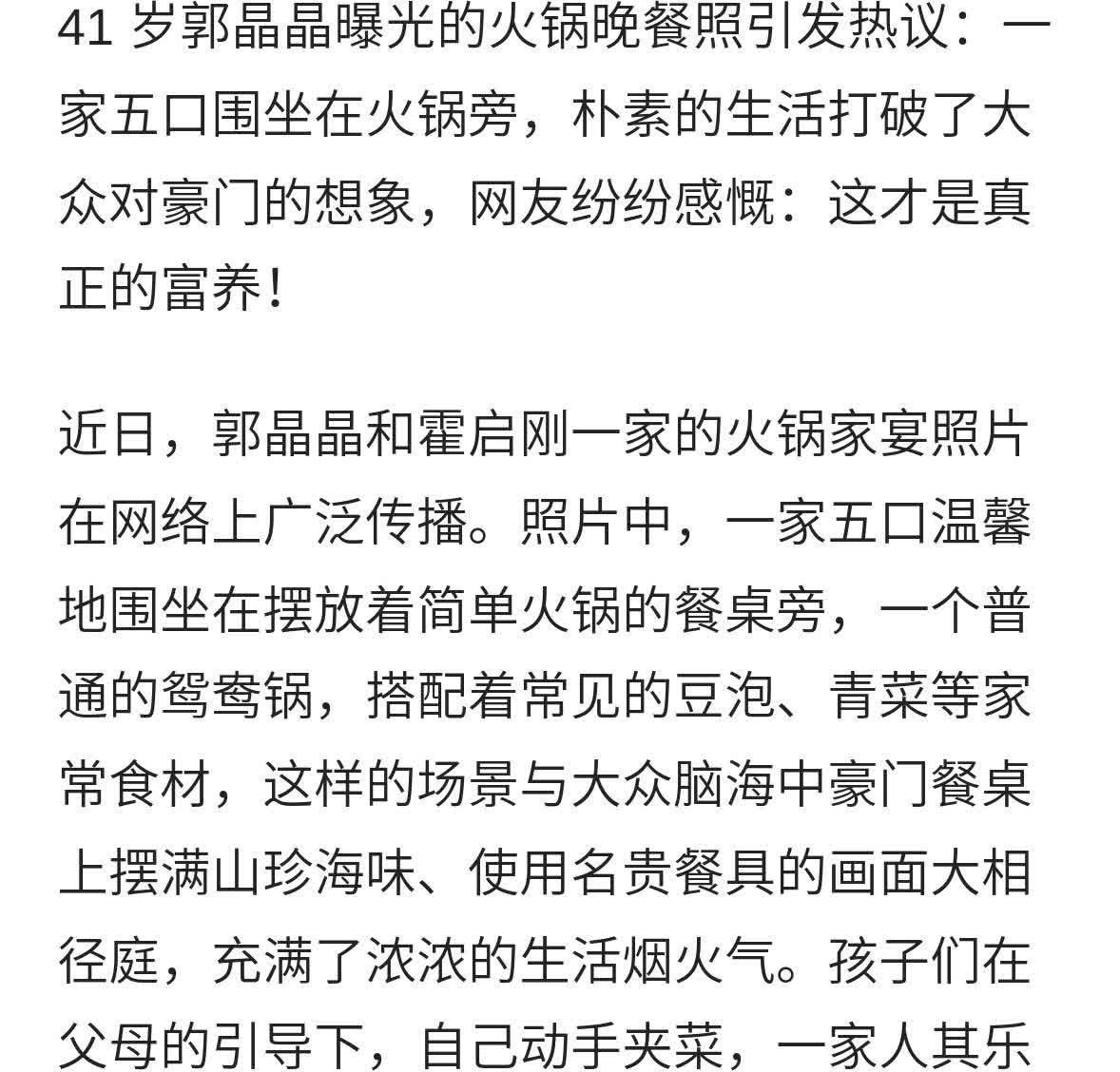 41 岁郭晶晶曝光的火锅晚餐照引发热议：一家五口围坐在火锅旁，朴素的生活打破了大众对豪门的想象，网友纷纷感慨：这才是真正的富养！

近日，郭晶晶和霍启刚一家的火锅家宴照片在网络上广泛传播。照片中，一家五口温馨地围坐在摆放着简单火锅的餐桌旁，一个普通的鸳鸯锅，搭配着常见的豆泡、青菜等家常食材，这样的场景与大众脑海中豪门餐桌上摆满山珍海味、使用名贵餐具的画面大相径庭，充满了浓浓的生活烟火气。孩子们在父母的引导下，自己动手夹菜，一家人其乐